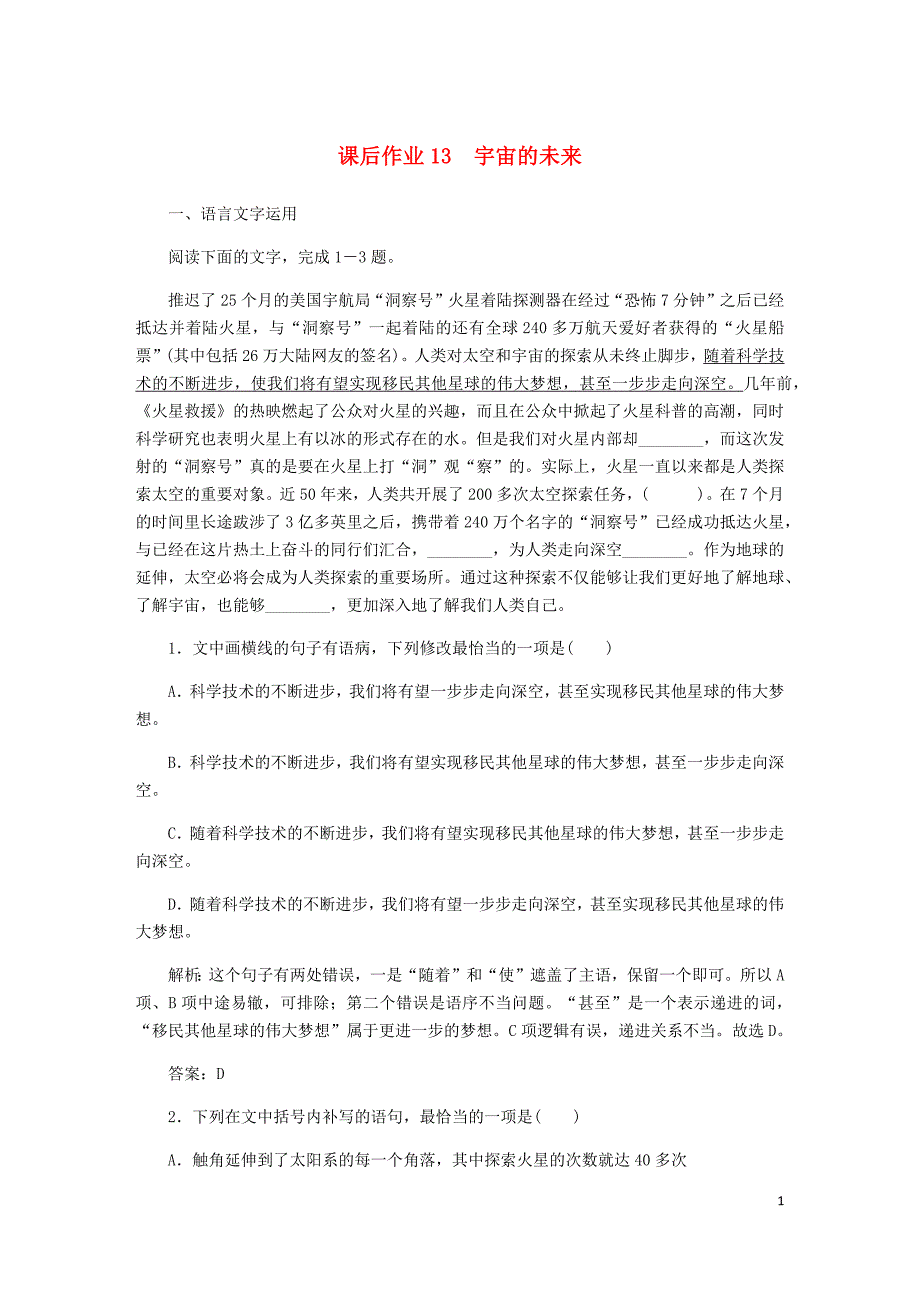 课后作业 13　宇宙的未来

一、语言文字运用

阅读下面的文字，完成 1－3 题。

推迟了 25 个月的美国宇航局“洞察号”火星着陆探测器在经过“恐怖 7 分钟”之后已经抵达并着陆火星，与“洞察号”一起着陆的还有全球 240 多万航天爱好者获得的“火星船票”(其中包括 26 万大陆网友的签名)。人类对太空和宇宙的探索从未终止脚步，随着科学技术的不断进步，使我们将有望实现移民其他星球的伟大梦想，甚至一步步走向深空。几年前，《火星救援》的热映燃起了公众对火星的兴趣，而且在公众中掀起了火星科普的高潮，同时科学研究也表明火星上有以冰的形式存在的水。但是我们对火星内部却________，而这次发射的“洞察号”真的是要在火星上打“洞”观“察”的。实际上，火星一直以来都是人类探索太空的重要对象。近 50 年来，人类共开展了 200 多次太空探索任务，(　　)。在 7 个月的时间里长途跋涉了 3 亿多英里之后，携带着 240 万个名字的“洞察号”已经成功抵达火星，与已经在这片热土上奋斗的同行们汇合，________，为人类走向深空________。作为地球的延伸，太空必将会成为人类探索的重要场所。通过这种探索不仅能够让我们更好地了解地球、了解宇宙，也能够________，更加深入地了解我们人类自己。

1．文中画横线的句子有语病，下列修改最恰当的一项是(　　)

A．科学技术的不断进步，我们将有望一步步走向深空，甚至实现移民其他星球的伟大梦想。

B．科学技术的不断进步，我们将有望实现移民其他星球的伟大梦想，甚至一步步走向深空。

C．随着科学技术的不断进步，我们将有望实现移民其他星球的伟大梦想，甚至一步步走向深空。

D．随着科学技术的不断进步，我们将有望一步步走向深空，甚至实现移民其他星球的伟大梦想。

解析：这个句子有两处错误，一是“随着”和“使”遮盖了主语，保留一个即可。所以 A 项、B 项中途易辙，可排除；第二个错误是语序不当问题。“甚至”是一个表示递进的词，“移民其他星球的伟大梦想”属于更进一步的梦想。C 项逻辑有误，递进关系不当。故选 D。

答案：D

2．下列在文中括号内补写的语句，最恰当的一项是(　　)

A．触角延伸到了太阳系的每一个角落，其中探索火星的次数就达 40 多次

1